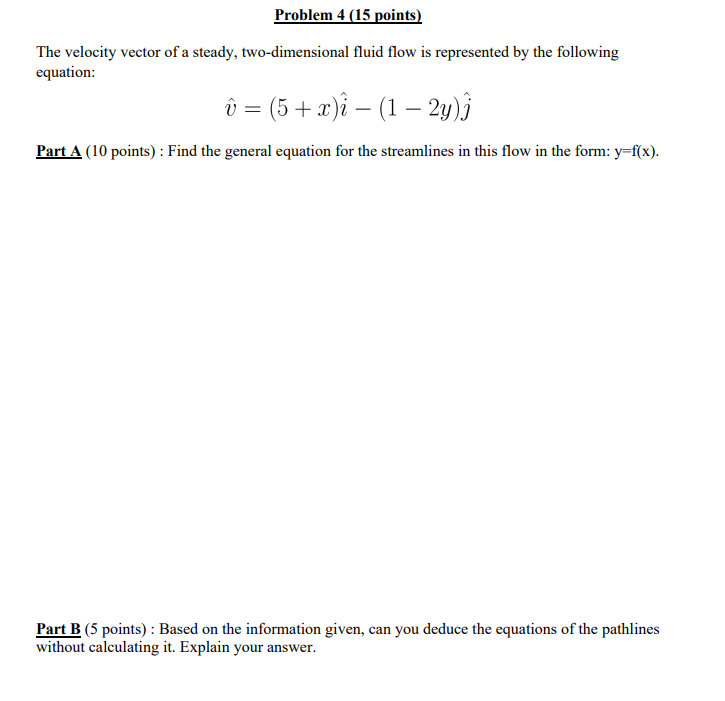 Problem 4 (15 points)

The velocity vector of a steady, two-dimensional fluid flow is represented by the following equation:

$\hat{v} = (5 + x)\hat{i} - (1 - 2y)\hat{j}$

Part A (10 points) : Find the general equation for the streamlines in this flow in the form: y=f(x).

Part B (5 points) : Based on the information given, can you deduce the equations of the pathlines without calculating it. Explain your answer.